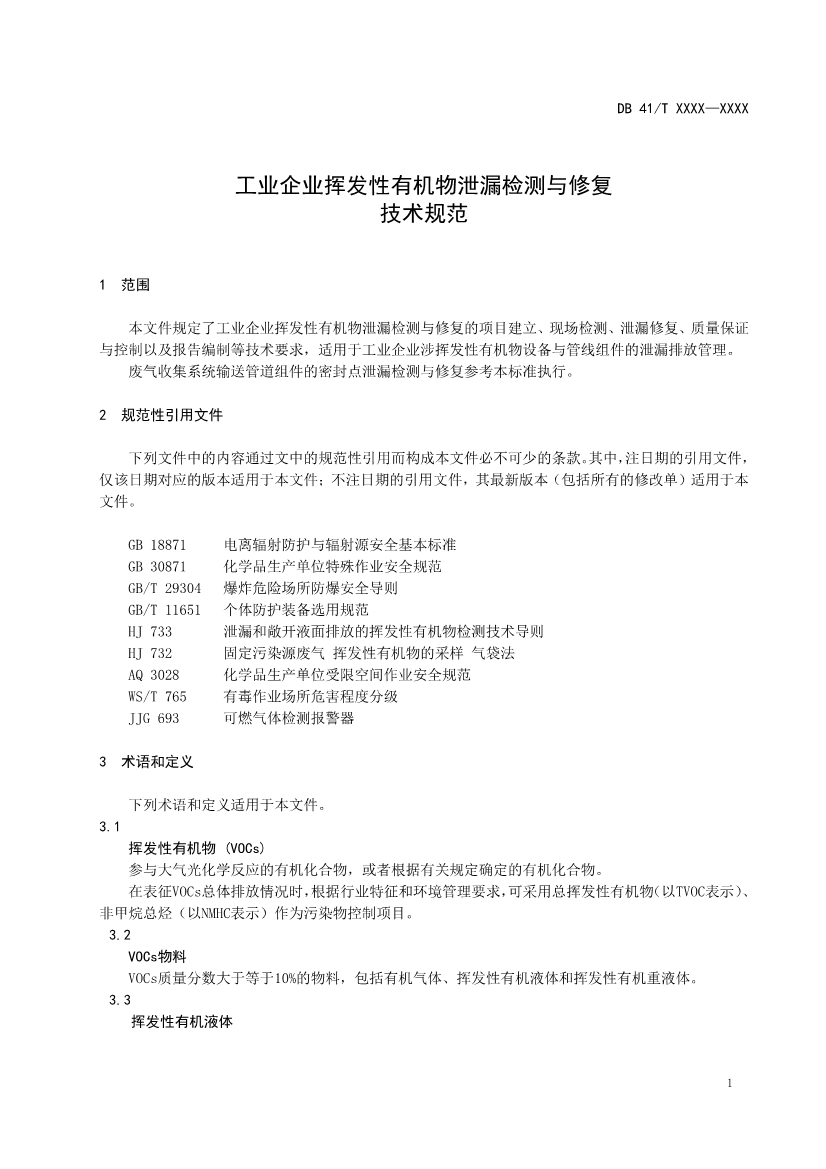 DB 41/T XXXX—XXXX

工业企业挥发性有机物泄漏检测与修复
技术规范

1 范围

本文件规定了工业企业挥发性有机物泄漏检测与修复的项目建立、现场检测、泄漏修复、质量保证与控制以及报告编制等技术要求，适用于工业企业涉挥发性有机物设备与管线组件的泄漏排放管理。
废气收集系统输送管道组件的密封点泄漏检测与修复参考本标准执行。

2 规范性引用文件

下列文件中的内容通过文中的规范性引用而构成本文件必不可少的条款。其中，注日期的引用文件，仅该日期对应的版本适用于本文件；不注日期的引用文件，其最新版本（包括所有的修改单）适用于本文件。

GB 18871 电离辐射防护与辐射源安全基本标准
GB 30871 化学品生产单位特殊作业安全规范
GB/T 29304 爆炸危险场所防爆安全导则
GB/T 11651 个体防护装备选用规范
HJ 733 泄漏和敞开液面排放的挥发性有机物检测技术导则
HJ 732 固定污染源废气 挥发性有机物的采样 气袋法
AQ 3028 化学品生产单位受限空间作业安全规范
WS/T 765 有毒作业场所危害程度分级
JJG 693 可燃气体检测报警器

3 术语和定义

下列术语和定义适用于本文件。
3.1
挥发性有机物 (VOCs)
参与大气光化学反应的有机化合物，或者根据有关规定确定的有机化合物。
在表征VOCs总体排放情况时，根据行业特征和环境管理要求，可采用总挥发性有机物（以TVOC表示）、非甲烷总烃（以NMHC表示）作为污染物控制项目。
3.2
VOCs物料
VOCs质量分数大于等于10%的物料，包括有机气体、挥发性有机液体和挥发性有机重液体。
3.3
挥发性有机液体

1